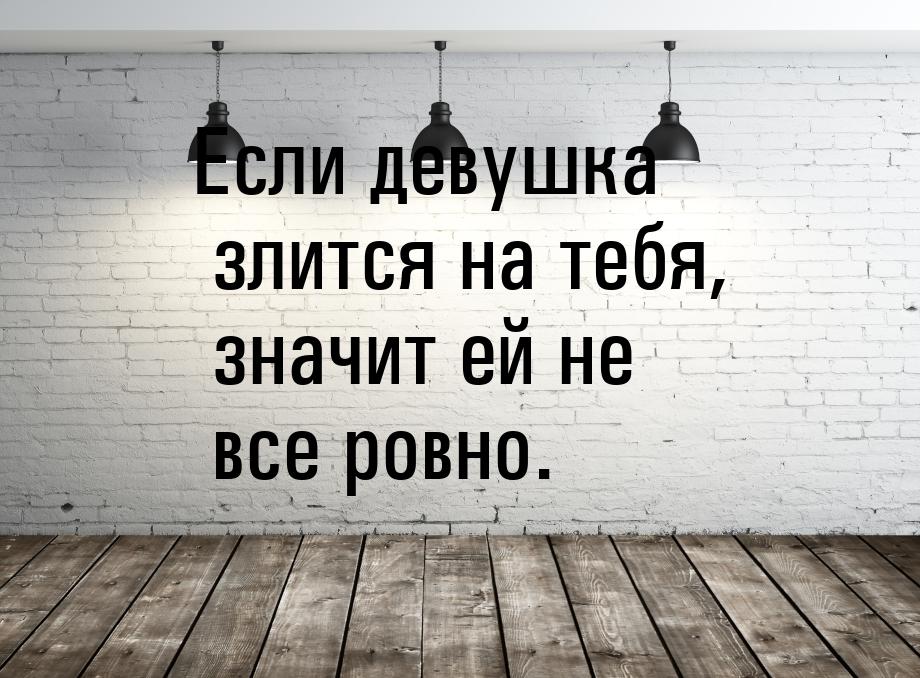 Если девушка злится на тебя, значит ей не все ровно.